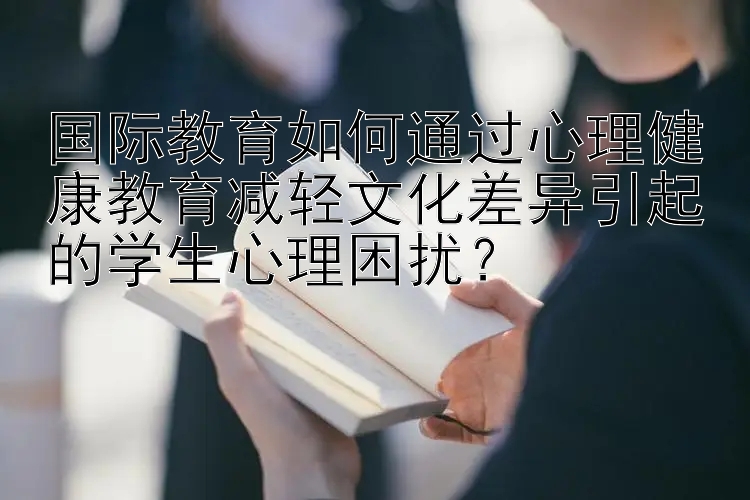 国际教育如何通过心理健康教育减轻文化差异引起的学生心理困扰？